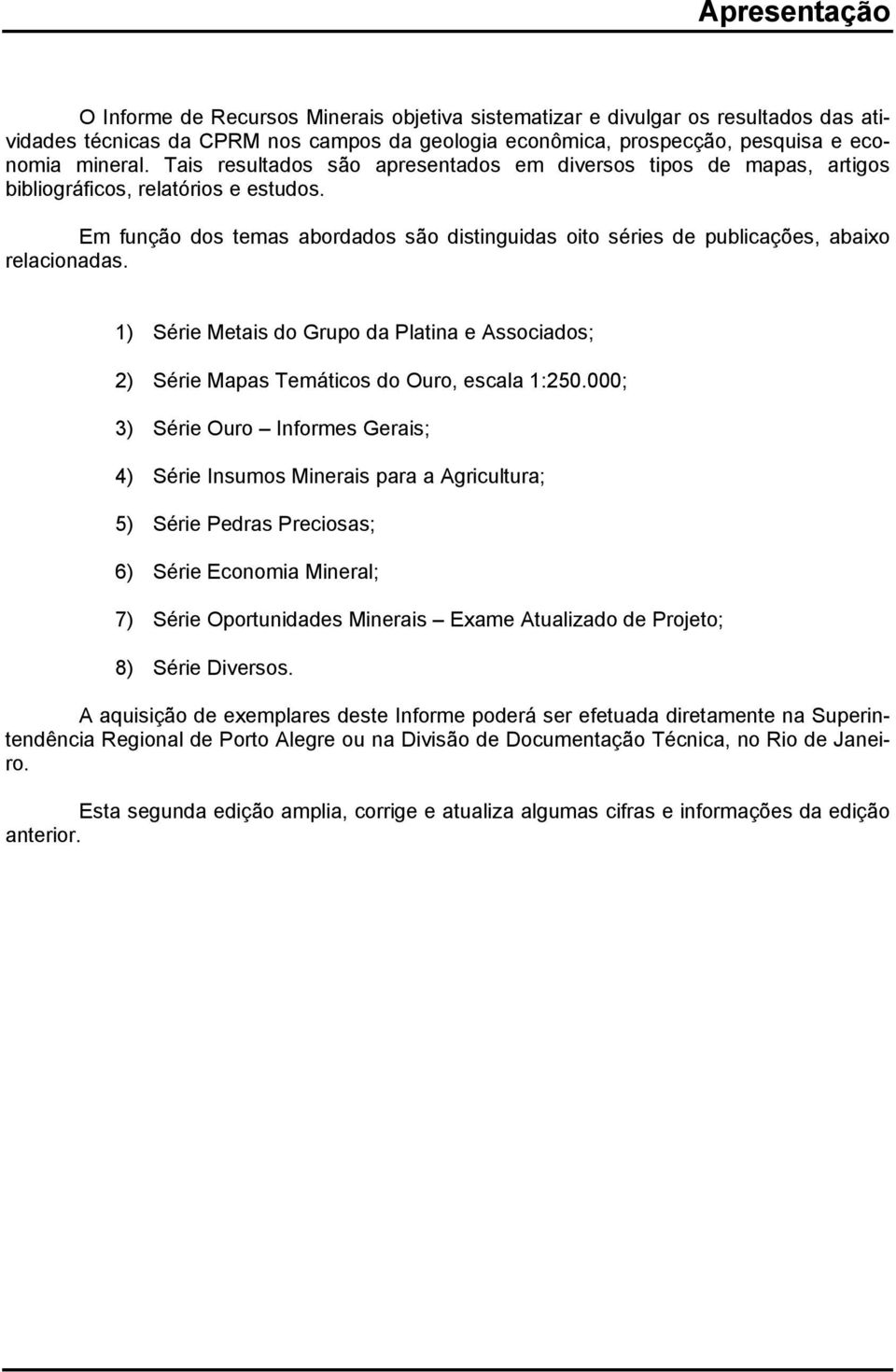 Apresentação

O Informe de Recursos Minerais objetiva sistematizar e divulgar os resultados das atividades técnicas da CPRM nos campos da geologia econômica, prospecção, pesquisa e economia mineral. Tais resultados são apresentados em diversos tipos de mapas, artigos bibliográficos, relatórios e estudos.

Em função dos temas abordados são distinguidas oito séries de publicações, abaixo relacionadas.

1) Série Metais do Grupo da Platina e Associados;

2) Série Mapas Temáticos do Ouro, escala 1:250.000;

3) Série Ouro – Informes Gerais;

4) Série Insumos Minerais para a Agricultura;

5) Série Pedras Preciosas;

6) Série Economia Mineral;

7) Série Oportunidades Minerais – Exame Atualizado de Projeto;

8) Série Diversos.

A aquisição de exemplares deste Informe poderá ser efetuada diretamente na Superintendência Regional de Porto Alegre ou na Divisão de Documentação Técnica, no Rio de Janeiro.

Esta segunda edição amplia, corrige e atualiza algumas cifras e informações da edição anterior.